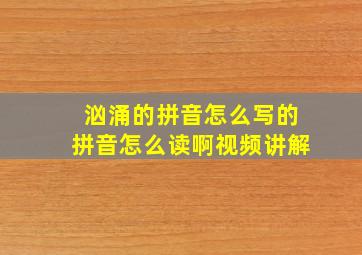 汹涌的拼音怎么写的
拼音怎么读啊视频讲解